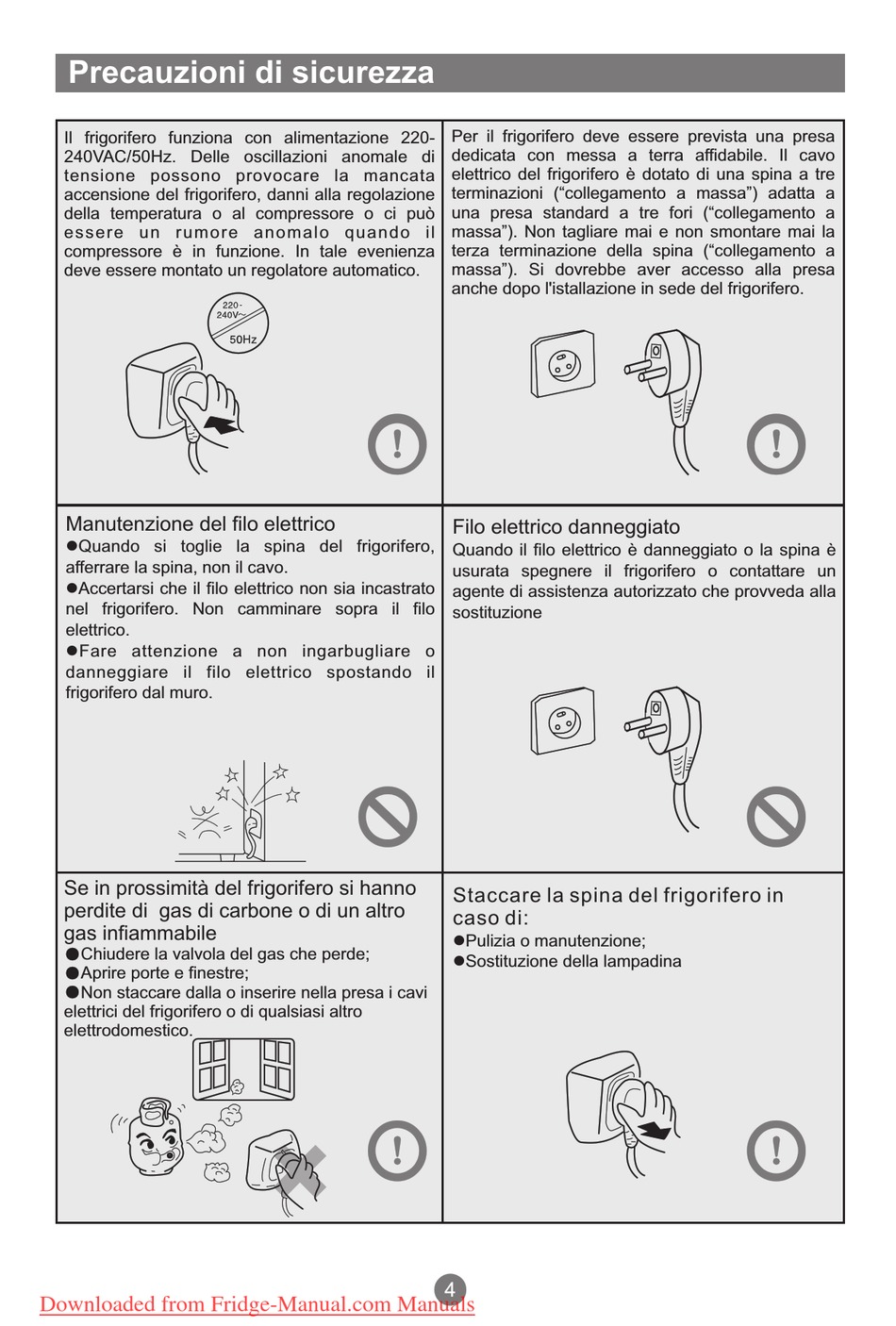 Precauzioni di sicurezza

Il frigorifero funziona con alimentazione 220-240VAC/50Hz. Delle oscillazioni anomale di tensione possono provocare la mancata accensione del frigorifero, danni alla regolazione della temperatura o al compressore o ci può essere un rumore anomalo quando il compressore è in funzione. In tale evenienza deve essere montato un regolatore automatico.

220-240V~
50Hz

Per il frigorifero deve essere prevista una presa dedicata con messa a terra affidabile. Il cavo elettrico del frigorifero è dotato di una spina a tre terminazioni ("collegamento a massa") adatta a una presa standard a tre fori ("collegamento a massa"). Non tagliare mai e non smontare mai la terza terminazione della spina ("collegamento a massa"). Si dovrebbe aver accesso alla presa anche dopo l'istallazione in sede del frigorifero.

Manutenzione del filo elettrico
●Quando si toglie la spina del frigorifero, afferrare la spina, non il cavo.
●Accertarsi che il filo elettrico non sia incastrato nel frigorifero. Non camminare sopra il filo elettrico.
●Fare attenzione a non ingarbugliare o danneggiare il filo elettrico spostando il frigorifero dal muro.

Filo elettrico danneggiato
Quando il filo elettrico è danneggiato o la spina è usurata spegnere il frigorifero o contattare un agente di assistenza autorizzato che provveda alla sostituzione

Se in prossimità del frigorifero si hanno perdite di gas di carbone o di un altro gas infiammabile
●Chiudere la valvola del gas che perde;
●Aprire porte e finestre;
●Non staccare dalla o inserire nella presa i cavi elettrici del frigorifero o di qualsiasi altro elettrodomestico.

Staccare la spina del frigorifero in caso di:
●Pulizia o manutenzione;
●Sostituzione della lampadina

4
Downloaded from Fridge-Manual.com Manuals